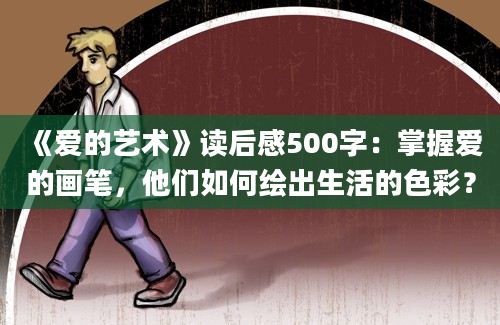 《爱的艺术》读后感500字：掌握爱的画笔，他们如何绘出生活的色彩？